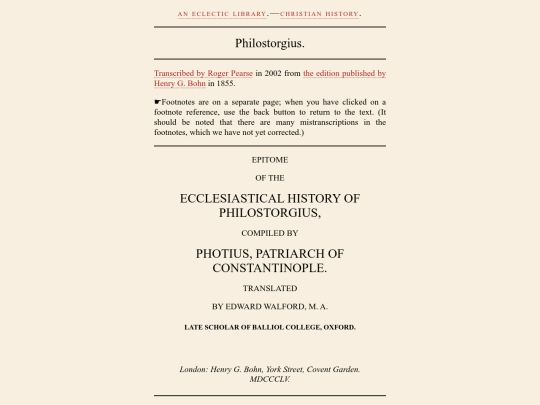 AN ECLECTIC LIBRARY.—CHRISTIAN HISTORY.

Philostorgius.

Transcribed by Roger Pearse in 2002 from the edition published by Henry G. Bohn in 1855.

☛Footnotes are on a separate page; when you have clicked on a footnote reference, use the back button to return to the text. (It should be noted that there are many mistranscriptions in the footnotes, which we have not yet corrected.)

EPITOME

OF THE

ECCLESIASTICAL HISTORY OF PHILOSTORGIUS,

COMPILED BY

PHOTIUS, PATRIARCH OF CONSTANTINOPLE.

TRANSLATED

BY EDWARD WALFORD, M. A.

LATE SCHOLAR OF BALLIOL COLLEGE, OXFORD.

London: Henry G. Bohn, York Street, Covent Garden. MDCCCLV.